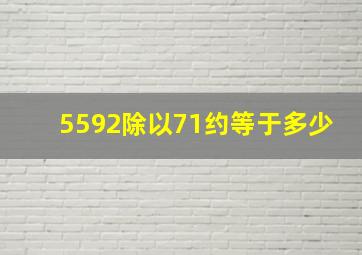 5592除以71约等于多少